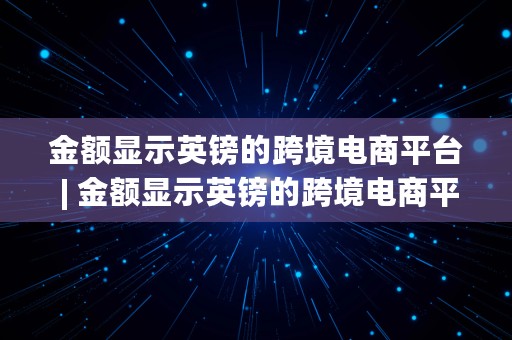 金额显示英镑的跨境电商平台 | 金额显示英镑的跨境电商平